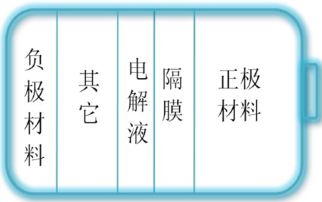 负极材料

其它

电解液

隔膜

正极材料